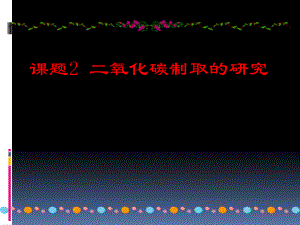 课题2 二氧化碳制取的研究